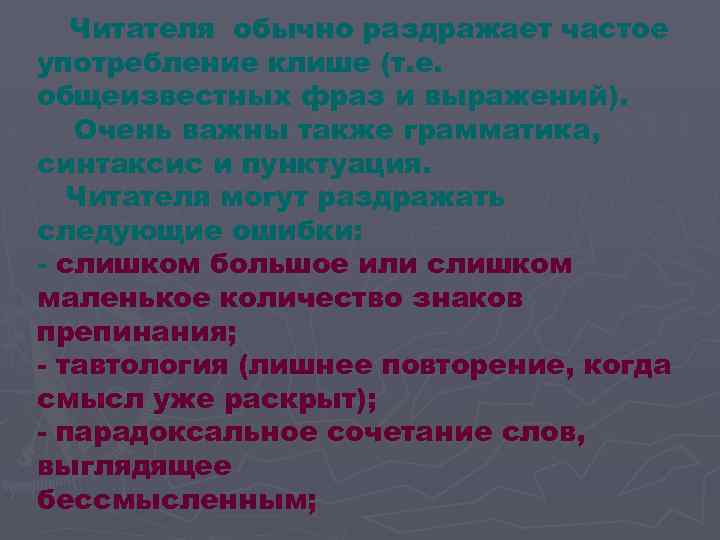 Читателя обычно раздражает частое употребление клише (т.е. общеизвестных фраз и выражений).

Очень важны также грамматика, синтаксис и пунктуация.

Читателя могут раздражать следующие ошибки:
- слишком большое или слишком маленькое количество знаков препинания;
- тавтология (лишнее повторение, когда смысл уже раскрыт);
- парадоксальное сочетание слов, выглядящее бессмысленным;